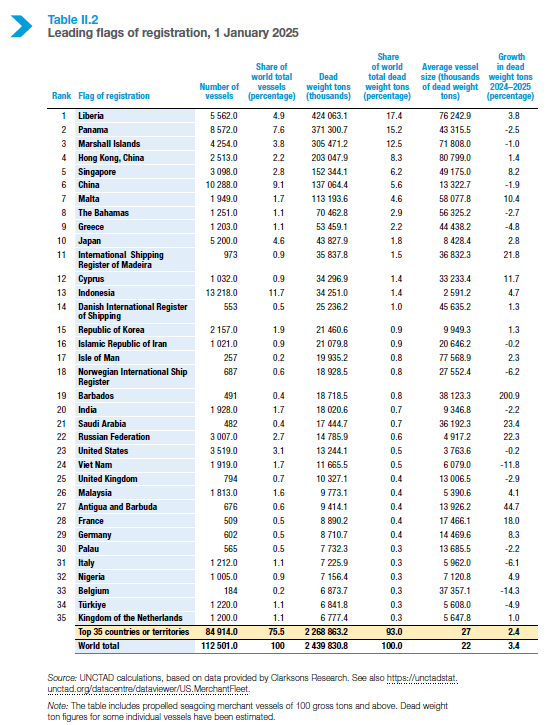 Table II.2
Leading flags of registration, 1 January 2025

| Rank | Flag of registration | Number of vessels | Share of world total vessels (percentage) | Dead weight tons (thousands) | Share of world total dead weight tons (percentage) | Average vessel size (thousands of dead weight tons) | Growth in dead weight tons 2024–2025 (percentage) |
|---|---|---|---|---|---|---|---|
| 1 | Liberia | 5 562.0 | 4.9 | 424 063.1 | 17.4 | 76 242.9 | 3.8 |
| 2 | Panama | 8 572.0 | 7.6 | 371 300.7 | 15.2 | 43 315.5 | -2.5 |
| 3 | Marshall Islands | 4 254.0 | 3.8 | 305 471.2 | 12.5 | 71 808.0 | -1.0 |
| 4 | Hong Kong, China | 2 513.0 | 2.2 | 203 047.9 | 8.3 | 80 799.0 | 1.4 |
| 5 | Singapore | 3 098.0 | 2.8 | 152 344.1 | 6.2 | 49 175.0 | 8.2 |
| 6 | China | 10 288.0 | 9.1 | 137 064.4 | 5.6 | 13 322.7 | -1.9 |
| 7 | Malta | 1 949.0 | 1.7 | 113 193.6 | 4.6 | 58 077.8 | 10.4 |
| 8 | The Bahamas | 1 251.0 | 1.1 | 70 462.8 | 2.9 | 56 325.2 | -2.7 |
| 9 | Greece | 1 203.0 | 1.1 | 53 459.1 | 2.2 | 44 438.2 | -4.8 |
| 10 | Japan | 5 200.0 | 4.6 | 43 827.9 | 1.8 | 8 428.4 | 2.8 |
| 11 | International Shipping Register of Madeira | 973 | 0.9 | 35 837.8 | 1.5 | 36 832.3 | 21.8 |
| 12 | Cyprus | 1 032.0 | 0.9 | 34 296.9 | 1.4 | 33 233.4 | 11.7 |
| 13 | Indonesia | 13 218.0 | 11.7 | 34 251.0 | 1.4 | 2 591.2 | 4.7 |
| 14 | Danish International Register of Shipping | 553 | 0.5 | 25 236.2 | 1.0 | 45 635.2 | 1.3 |
| 15 | Republic of Korea | 2 157.0 | 1.9 | 21 460.6 | 0.9 | 9 949.3 | 1.3 |
| 16 | Islamic Republic of Iran | 1 021.0 | 0.9 | 21 079.8 | 0.9 | 20 646.2 | -0.2 |
| 17 | Isle of Man | 257 | 0.2 | 19 935.2 | 0.8 | 77 568.9 | 2.3 |
| 18 | Norwegian International Ship Register | 687 | 0.6 | 18 928.5 | 0.8 | 27 552.4 | -6.2 |
| 19 | Barbados | 491 | 0.4 | 18 718.5 | 0.8 | 38 123.3 | 200.9 |
| 20 | India | 1 928.0 | 1.7 | 18 020.6 | 0.7 | 9 346.8 | -2.2 |
| 21 | Saudi Arabia | 482 | 0.4 | 17 444.7 | 0.7 | 36 192.3 | 23.4 |
| 22 | Russian Federation | 3 007.0 | 2.7 | 14 785.9 | 0.6 | 4 917.2 | 22.3 |
| 23 | United States | 3 519.0 | 3.1 | 13 244.1 | 0.5 | 3 763.6 | -0.2 |
| 24 | Viet Nam | 1 919.0 | 1.7 | 11 665.5 | 0.5 | 6 079.0 | -11.8 |
| 25 | United Kingdom | 794 | 0.7 | 10 327.1 | 0.4 | 13 006.5 | -2.9 |
| 26 | Malaysia | 1 813.0 | 1.6 | 9 773.1 | 0.4 | 5 390.6 | 4.1 |
| 27 | Antigua and Barbuda | 676 | 0.6 | 9 414.1 | 0.4 | 13 926.2 | 44.7 |
| 28 | France | 509 | 0.5 | 8 890.2 | 0.4 | 17 466.1 | 18.0 |
| 29 | Germany | 602 | 0.5 | 8 710.7 | 0.4 | 14 469.6 | 8.3 |
| 30 | Palau | 565 | 0.5 | 7 732.3 | 0.3 | 13 685.5 | -2.2 |
| 31 | Italy | 1 212.0 | 1.1 | 7 225.9 | 0.3 | 5 962.0 | -6.1 |
| 32 | Nigeria | 1 005.0 | 0.9 | 7 156.4 | 0.3 | 7 120.8 | 4.9 |
| 33 | Belgium | 184 | 0.2 | 6 873.7 | 0.3 | 37 357.1 | -14.3 |
| 34 | Türkiye | 1 220.0 | 1.1 | 6 841.8 | 0.3 | 5 608.0 | -4.9 |
| 35 | Kingdom of the Netherlands | 1 200.0 | 1.1 | 6 777.4 | 0.3 | 5 647.8 | 1.0 |
| | Top 35 countries or territories | 84 914.0 | 75.5 | 2 268 863.2 | 93.0 | 27 | 2.4 |
| | World total | 112 501.0 | 100 | 2 439 830.8 | 100.0 | 22 | 3.4 |

Source: UNCTAD calculations, based on data provided by Clarksons Research. See also https://unctadstat.unctad.org/datacentre/dataviewer/US.MerchantFleet.

Note: The table includes propelled seagoing merchant vessels of 100 gross tons and above. Dead weight ton figures for some individual vessels have been estimated.